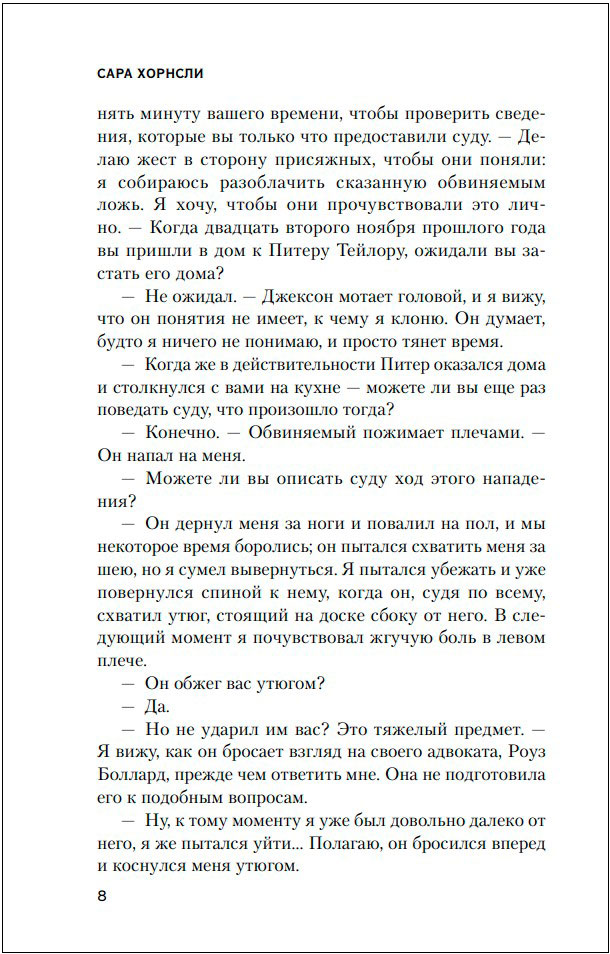 САРА ХОРНСЛИ

нять минуту вашего времени, чтобы проверить сведения, которые вы только что предоставили суду. — Делаю жест в сторону присяжных, чтобы они поняли: я собираюсь разоблачить сказанную обвиняемым ложь. Я хочу, чтобы они прочувствовали это лично. — Когда двадцать второго ноября прошлого года вы пришли в дом к Питеру Тейлору, ожидали вы застать его дома?

— Не ожидал. — Джексон мотает головой, и я вижу, что он понятия не имеет, к чему я клоню. Он думает, будто я ничего не понимаю, и просто тянет время.

— Когда же в действительности Питер оказался дома и столкнулся с вами на кухне — можете ли вы еще раз поведать суду, что произошло тогда?

— Конечно. — Обвиняемый пожимает плечами. — Он напал на меня.

— Можете ли вы описать суду ход этого нападения?

— Он дернул меня за ноги и повалил на пол, и мы некоторое время боролись; он пытался схватить меня за шею, но я сумел вывернуться. Я пытался убежать и уже повернулся спиной к нему, когда он, судя по всему, схватил утюг, стоящий на доске сбоку от него. В следующий момент я почувствовал жгучую боль в левом плече.

— Он обжег вас утюгом?

— Да.

— Но не ударил им вас? Это тяжелый предмет. — Я вижу, как он бросает взгляд на своего адвоката, Роуз Боллард, прежде чем ответить мне. Она не подготовила его к подобным вопросам.

— Ну, к тому моменту я уже был довольно далеко от него, я же пытался уйти... Полагаю, он бросился вперед и коснулся меня утюгом.

8